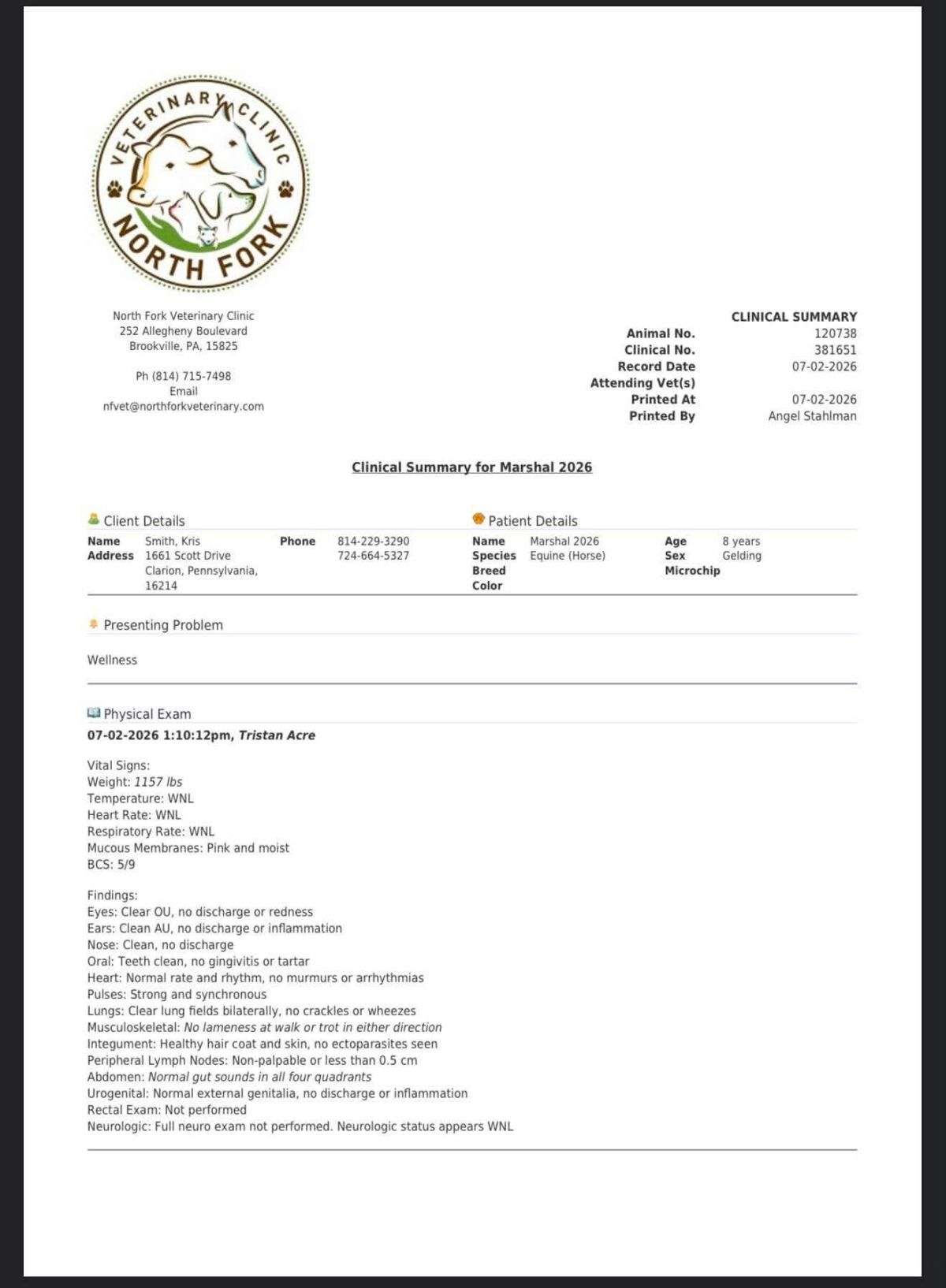 VETERINARY CLINIC
NORTH FORK

North Fork Veterinary Clinic
252 Allegheny Boulevard
Brookville, PA, 15825

Ph (814) 715-7498
Email
nfvet@northforkveterinary.com

CLINICAL SUMMARY

| | |
|---|---|
| Animal No. | 120738 |
| Clinical No. | 381651 |
| Record Date | 07-02-2026 |
| Attending Vet(s) | |
| Printed At | 07-02-2026 |
| Printed By | Angel Stahlman |

Clinical Summary for Marshal 2026

Client Details

| | | | |
|---|---|---|---|
| Name | Smith, Kris | Phone | 814-229-3290 |
| Address | 1661 Scott Drive Clarion, Pennsylvania, 16214 | | 724-664-5327 |

Patient Details

| | | | |
|---|---|---|---|
| Name | Marshal 2026 | Age | 8 years |
| Species | Equine (Horse) | Sex | Gelding |
| Breed | | Microchip | |
| Color | | | |

Presenting Problem

Wellness

Physical Exam

07-02-2026 1:10:12pm, Tristan Acre

Vital Signs:
Weight: 1157 lbs
Temperature: WNL
Heart Rate: WNL
Respiratory Rate: WNL
Mucous Membranes: Pink and moist
BCS: 5/9

Findings:
Eyes: Clear OU, no discharge or redness
Ears: Clean AU, no discharge or inflammation
Nose: Clean, no discharge
Oral: Teeth clean, no gingivitis or tartar
Heart: Normal rate and rhythm, no murmurs or arrhythmias
Pulses: Strong and synchronous
Lungs: Clear lung fields bilaterally, no crackles or wheezes
Musculoskeletal: No lameness at walk or trot in either direction
Integument: Healthy hair coat and skin, no ectoparasites seen
Peripheral Lymph Nodes: Non-palpable or less than 0.5 cm
Abdomen: Normal gut sounds in all four quadrants
Urogenital: Normal external genitalia, no discharge or inflammation
Rectal Exam: Not performed
Neurologic: Full neuro exam not performed. Neurologic status appears WNL